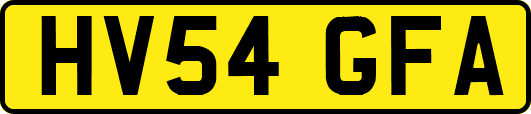 HV54 GFA